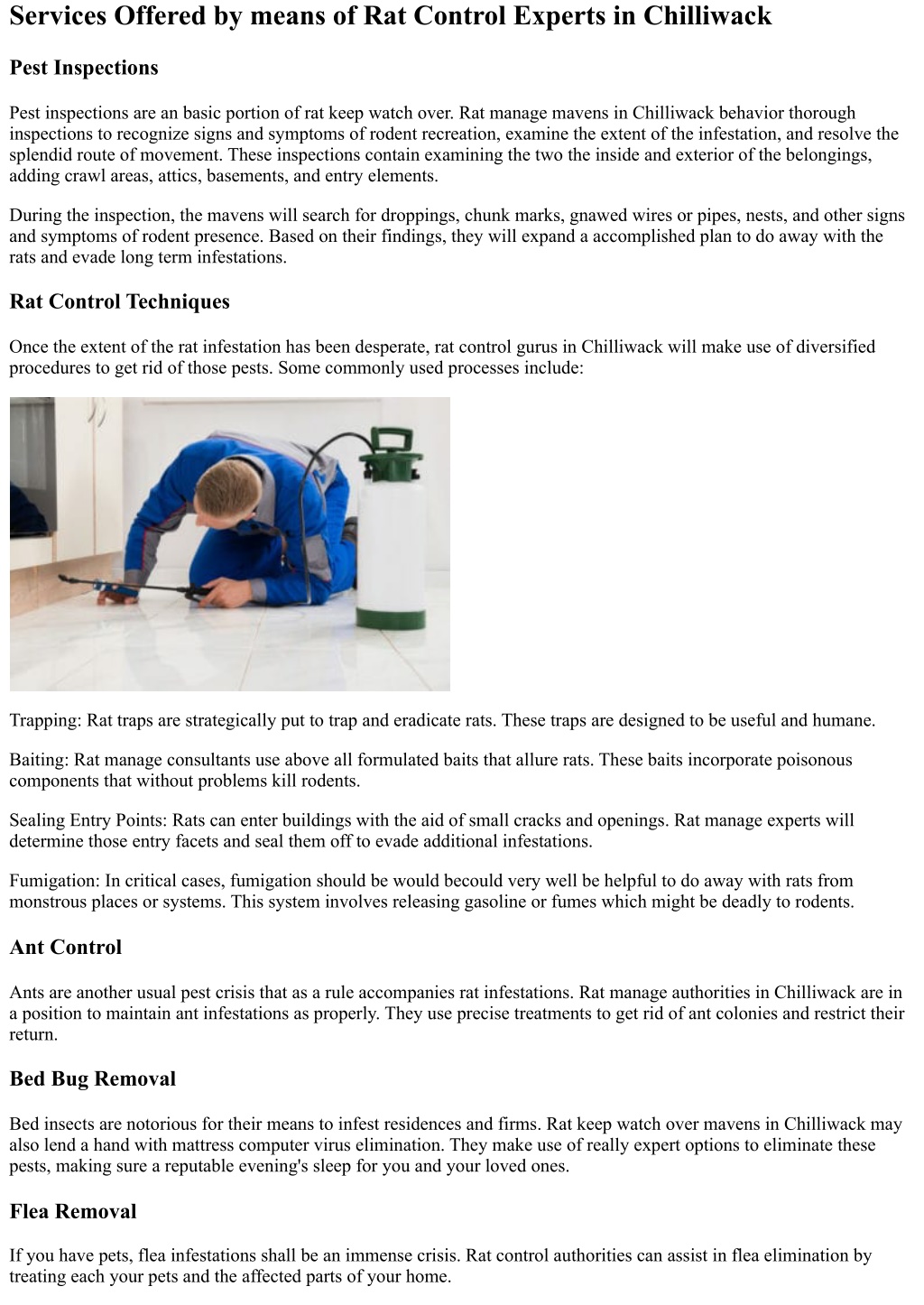 Services Offered by means of Rat Control Experts in Chilliwack

Pest Inspections

Pest inspections are an basic portion of rat keep watch over. Rat manage mavens in Chilliwack behavior thorough inspections to recognize signs and symptoms of rodent recreation, examine the extent of the infestation, and resolve the splendid route of movement. These inspections contain examining the two the inside and exterior of the belongings, adding crawl areas, attics, basements, and entry elements.

During the inspection, the mavens will search for droppings, chunk marks, gnawed wires or pipes, nests, and other signs and symptoms of rodent presence. Based on their findings, they will expand a accomplished plan to do away with the rats and evade long term infestations.

Rat Control Techniques

Once the extent of the rat infestation has been desperate, rat control gurus in Chilliwack will make use of diversified procedures to get rid of those pests. Some commonly used processes include:

Trapping: Rat traps are strategically put to trap and eradicate rats. These traps are designed to be useful and humane.

Baiting: Rat manage consultants use above all formulated baits that allure rats. These baits incorporate poisonous components that without problems kill rodents.

Sealing Entry Points: Rats can enter buildings with the aid of small cracks and openings. Rat manage experts will determine those entry facets and seal them off to evade additional infestations.

Fumigation: In critical cases, fumigation should be would becould very well be helpful to do away with rats from monstrous places or systems. This system involves releasing gasoline or fumes which might be deadly to rodents.

Ant Control

Ants are another usual pest crisis that as a rule accompanies rat infestations. Rat manage authorities in Chilliwack are in a position to maintain ant infestations as properly. They use precise treatments to get rid of ant colonies and restrict their return.

Bed Bug Removal

Bed insects are notorious for their means to infest residences and firms. Rat keep watch over mavens in Chilliwack may also lend a hand with mattress computer virus elimination. They make use of really expert options to eliminate these pests, making sure a reputable evening's sleep for you and your loved ones.

Flea Removal

If you have pets, flea infestations shall be an immense crisis. Rat control authorities can assist in flea elimination by treating each your pets and the affected parts of your home.